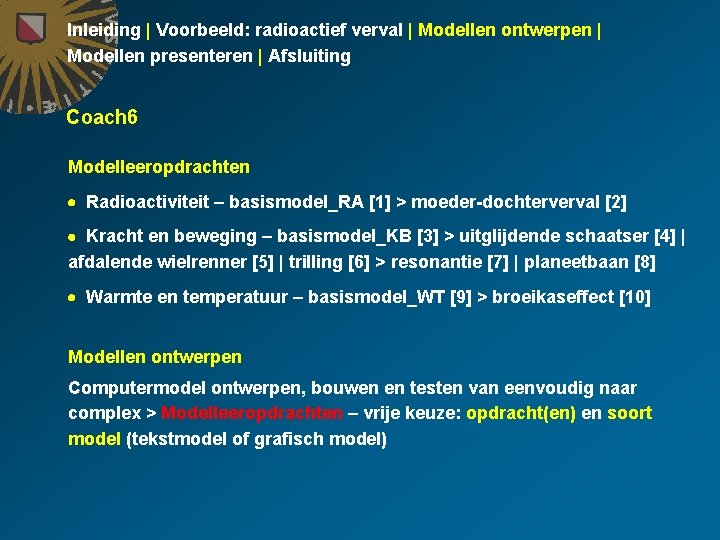 Inleiding | Voorbeeld: radioactief verval | Modellen ontwerpen | Modellen presenteren | Afsluiting

Coach6

Modelleeropdrachten

• Radioactiviteit – basismodel_RA [1] > moeder-dochterverval [2]

• Kracht en beweging – basismodel_KB [3] > uitglijdende schaatser [4] | afdalende wielrenner [5] | trilling [6] > resonantie [7] | planeetbaan [8]

• Warmte en temperatuur – basismodel_WT [9] > broeikaseffect [10]

Modellen ontwerpen

Computermodel ontwerpen, bouwen en testen van eenvoudig naar complex > Modelleeropdrachten – vrije keuze: opdracht(en) en soort model (tekstmodel of grafisch model)